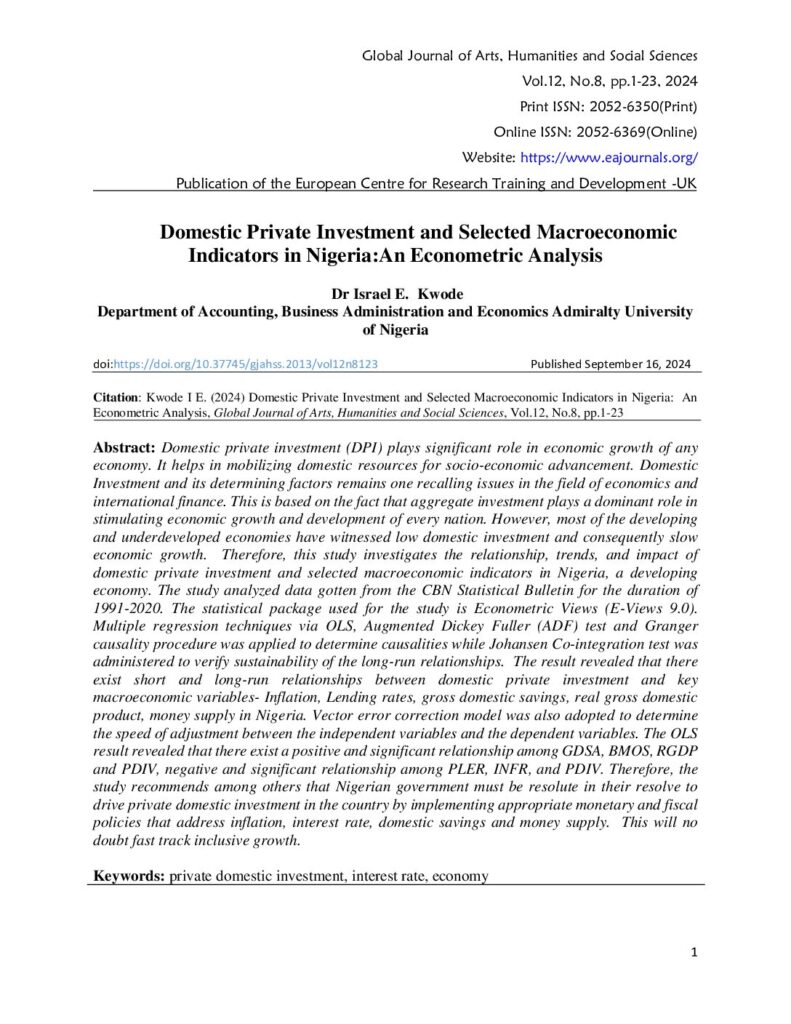 Global Journal of Arts, Humanities and Social Sciences
Vol.12, No.8, pp.1-23, 2024
Print ISSN: 2052-6350(Print)
Online ISSN: 2052-6369(Online)
Website: https://www.eajournals.org/
Publication of the European Centre for Research Training and Development -UK

Domestic Private Investment and Selected Macroeconomic Indicators in Nigeria:An Econometric Analysis

Dr Israel E. Kwode
Department of Accounting, Business Administration and Economics Admiralty University of Nigeria

doi:https://doi.org/10.37745/gjahss.2013/vol12n8123 Published September 16, 2024

Citation: Kwode I E. (2024) Domestic Private Investment and Selected Macroeconomic Indicators in Nigeria: An Econometric Analysis, Global Journal of Arts, Humanities and Social Sciences, Vol.12, No.8, pp.1-23

Abstract: Domestic private investment (DPI) plays significant role in economic growth of any economy. It helps in mobilizing domestic resources for socio-economic advancement. Domestic Investment and its determining factors remains one recalling issues in the field of economics and international finance. This is based on the fact that aggregate investment plays a dominant role in stimulating economic growth and development of every nation. However, most of the developing and underdeveloped economies have witnessed low domestic investment and consequently slow economic growth. Therefore, this study investigates the relationship, trends, and impact of domestic private investment and selected macroeconomic indicators in Nigeria, a developing economy. The study analyzed data gotten from the CBN Statistical Bulletin for the duration of 1991-2020. The statistical package used for the study is Econometric Views (E-Views 9.0). Multiple regression techniques via OLS, Augmented Dickey Fuller (ADF) test and Granger causality procedure was applied to determine causalities while Johansen Co-integration test was administered to verify sustainability of the long-run relationships. The result revealed that there exist short and long-run relationships between domestic private investment and key macroeconomic variables- Inflation, Lending rates, gross domestic savings, real gross domestic product, money supply in Nigeria. Vector error correction model was also adopted to determine the speed of adjustment between the independent variables and the dependent variables. The OLS result revealed that there exist a positive and significant relationship among GDSA, BMOS, RGDP and PDIV, negative and significant relationship among PLER, INFR, and PDIV. Therefore, the study recommends among others that Nigerian government must be resolute in their resolve to drive private domestic investment in the country by implementing appropriate monetary and fiscal policies that address inflation, interest rate, domestic savings and money supply. This will no doubt fast track inclusive growth.

Keywords: private domestic investment, interest rate, economy

1